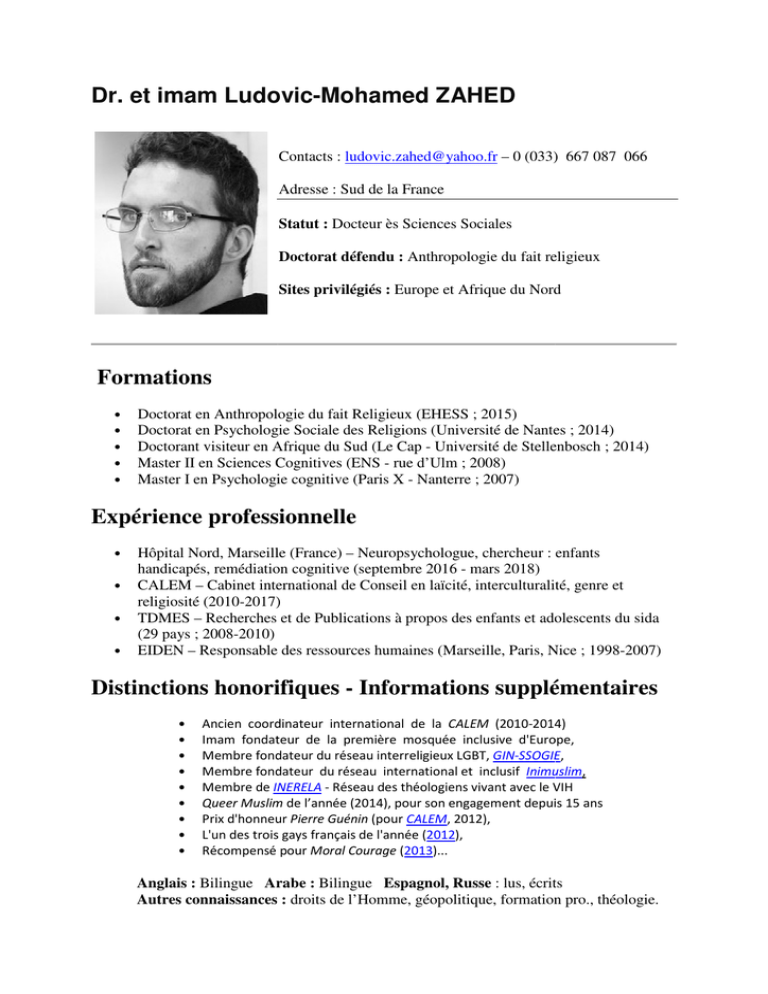 Dr. et imam Ludovic-Mohamed ZAHED

Contacts : ludovic.zahed@yahoo.fr – 0 (033) 667 087 066

Adresse : Sud de la France

Statut : Docteur ès Sciences Sociales

Doctorat défendu : Anthropologie du fait religieux

Sites privilégiés : Europe et Afrique du Nord

Formations

• Doctorat en Anthropologie du fait Religieux (EHESS ; 2015)
• Doctorat en Psychologie Sociale des Religions (Université de Nantes ; 2014)
• Doctorant visiteur en Afrique du Sud (Le Cap - Université de Stellenbosch ; 2014)
• Master II en Sciences Cognitives (ENS - rue d'Ulm ; 2008)
• Master I en Psychologie cognitive (Paris X - Nanterre ; 2007)

Expérience professionnelle

• Hôpital Nord, Marseille (France) – Neuropsychologue, chercheur : enfants handicapés, remédiation cognitive (septembre 2016 - mars 2018)
• CALEM – Cabinet international de Conseil en laïcité, interculturalité, genre et religiosité (2010-2017)
• TDMES – Recherches et de Publications à propos des enfants et adolescents du sida (29 pays ; 2008-2010)
• EIDEN – Responsable des ressources humaines (Marseille, Paris, Nice ; 1998-2007)

Distinctions honorifiques - Informations supplémentaires

• Ancien coordinateur international de la CALEM (2010-2014)
• Imam fondateur de la première mosquée inclusive d'Europe,
• Membre fondateur du réseau interreligieux LGBT, GIN-SSOGIE,
• Membre fondateur du réseau international et inclusif Inimuslim,
• Membre de INERELA - Réseau des théologiens vivant avec le VIH
• Queer Muslim de l'année (2014), pour son engagement depuis 15 ans
• Prix d'honneur Pierre Guénin (pour CALEM, 2012),
• L'un des trois gays français de l'année (2012),
• Récompensé pour Moral Courage (2013)...

Anglais : Bilingue Arabe : Bilingue Espagnol, Russe : lus, écrits
Autres connaissances : droits de l'Homme, géopolitique, formation pro., théologie.